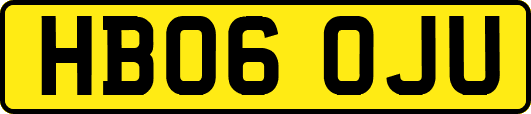 HB06 OJU